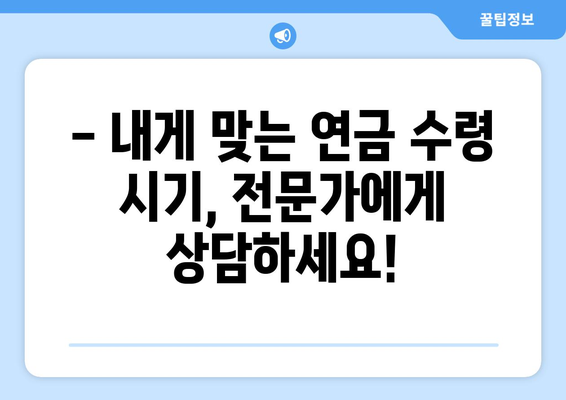 꿀팁정보

– 내게 맞는 연금 수령 시기, 전문가에게 상담하세요!